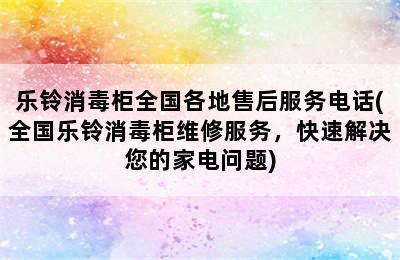 乐铃消毒柜全国各地售后服务电话(全国乐铃消毒柜维修服务，快速解决您的家电问题)